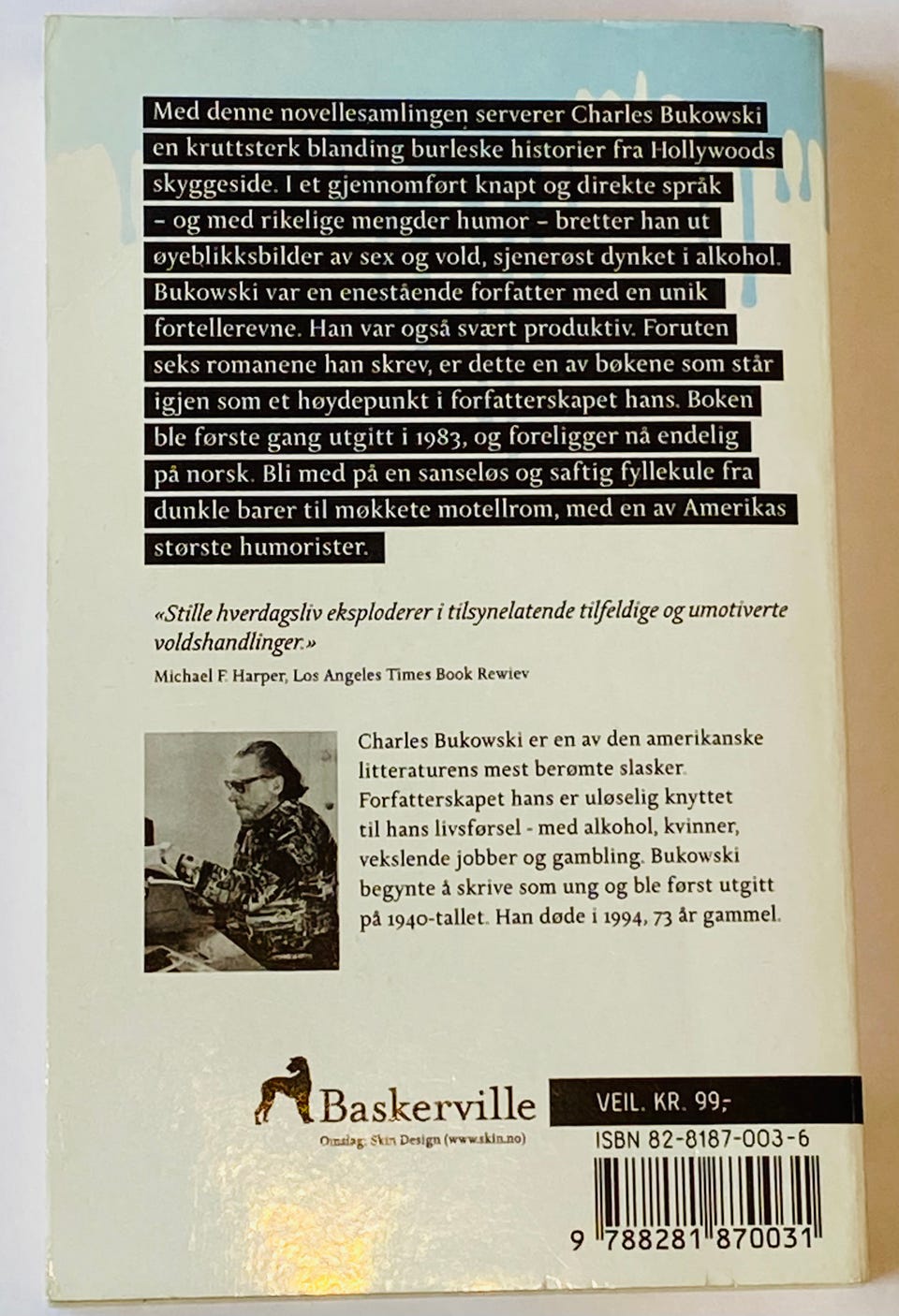 Med denne novellesamlingen serverer Charles Bukowski en kruttsterk blanding burleske historier fra Hollywoods skyggeside. I et gjennomført knapt og direkte språk – og med rikelige mengder humor – bretter han ut øyeblikksbilder av sex og vold, sjenerøst dynket i alkohol. Bukowski var en enestående forfatter med en unik fortellerevne. Han var også svært produktiv. Foruten seks romanene han skrev, er dette en av bøkene som står igjen som et høydepunkt i forfatterskapet hans. Boken ble første gang utgitt i 1983, og foreligger nå endelig på norsk. Bli med på en sanseløs og saftig fyllekule fra dunkle barer til møkkete motellrom, med en av Amerikas største humorister.

«Stille hverdagsliv eksploderer i tilsynelatende tilfeldige og umotiverte voldshandlinger.»
Michael F. Harper, Los Angeles Times Book Rewiev

Charles Bukowski er en av den amerikanske litteraturens mest berømte slasker. Forfatterskapet hans er uløselig knyttet til hans livsførsel - med alkohol, kvinner, vekslende jobber og gambling. Bukowski begynte å skrive som ung og ble først utgitt på 1940-tallet. Han døde i 1994, 73 år gammel.

Baskerville
Omslag: Skin Design (www.skin.no)

VEIL. KR. 99,-

ISBN 82-8187-003-6

9 788281 870031